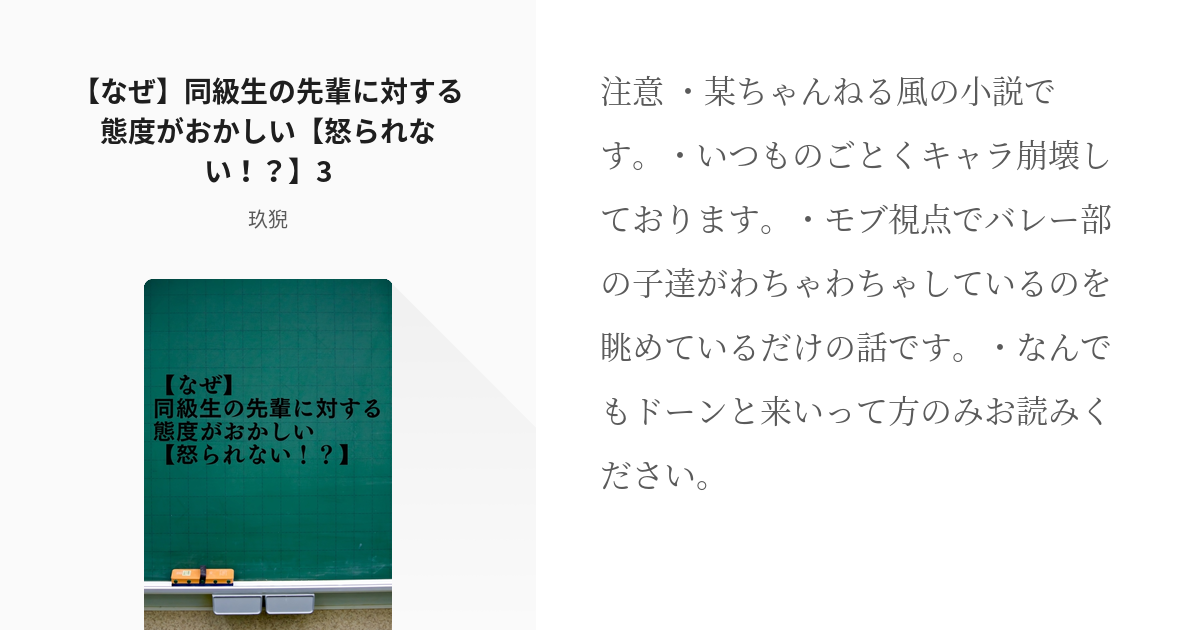 【なぜ】同級生の先輩に対する態度がおかしい【怒られない！？】3

玖猊

【なぜ】
同級生の先輩に対する
態度がおかしい
【怒られない！？】

注意 ・某ちゃんねる風の小説です。・いつものごとくキャラ崩壊しております。・モブ視点でバレー部の子達がわちゃわちゃしているのを眺めているだけの話です。・なんでもドーンと来いって方のみお読みください。